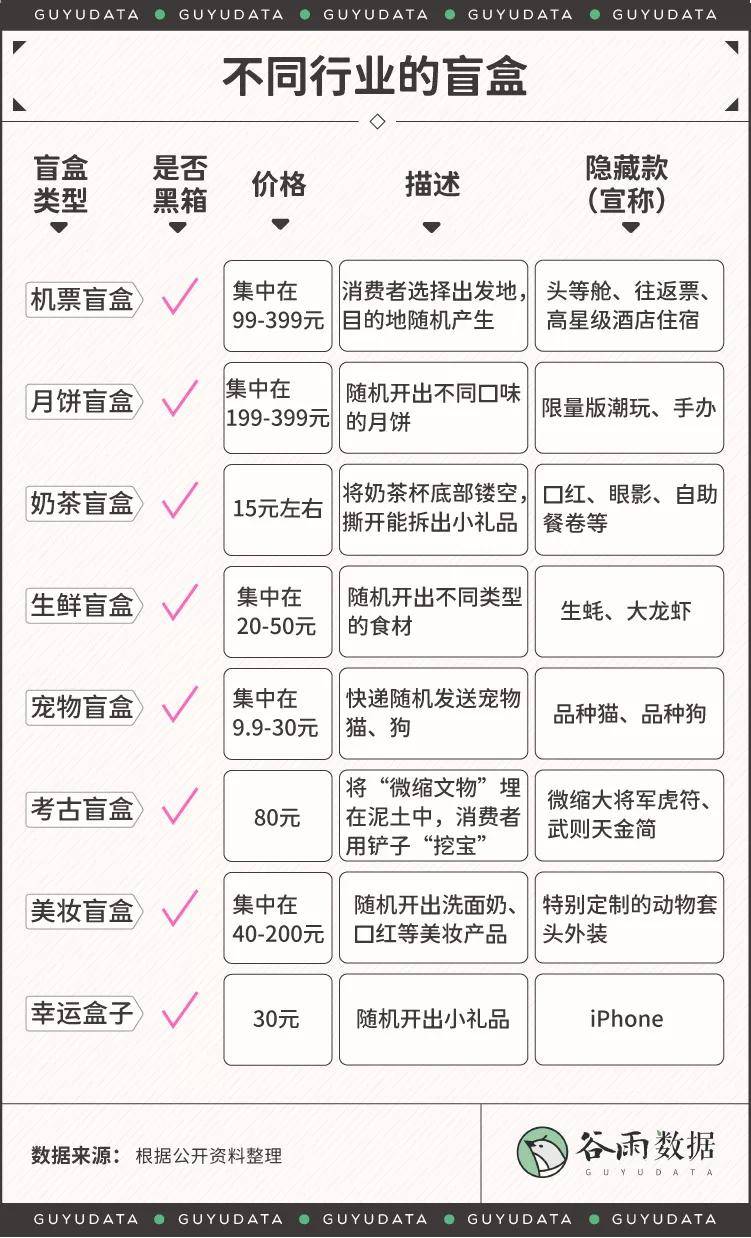 GUYUDATA ● GUYUDATA ● GUYUDATA ● GUYUDATA ● GUYUDATA

不同行业的盲盒

| 盲盒类型 | 是否黑箱 | 价格 | 描述 | 隐藏款（宣称） |
|---|---|---|---|---|
| 机票盲盒 | ✓ | 集中在99-399元 | 消费者选择出发地，目的地随机产生 | 头等舱、往返票、高星级酒店住宿 |
| 月饼盲盒 | ✓ | 集中在199-399元 | 随机开出不同口味的月饼 | 限量版潮玩、手办 |
| 奶茶盲盒 | ✓ | 15元左右 | 将奶茶杯底部镂空，撕开能拆出小礼品 | 口红、眼影、自助餐卷等 |
| 生鲜盲盒 | ✓ | 集中在20-50元 | 随机开出不同类型的食材 | 生蚝、大龙虾 |
| 宠物盲盒 | ✓ | 集中在9.9-30元 | 快递随机发送宠物猫、狗 | 品种猫、品种狗 |
| 考古盲盒 | ✓ | 80元 | 将“微缩文物”埋在泥土中，消费者用铲子“挖宝” | 微缩大将军虎符、武则天金简 |
| 美妆盲盒 | ✓ | 集中在40-200元 | 随机开出洗面奶、口红等美妆产品 | 特别定制的动物套头外装 |
| 幸运盒子 | ✓ | 30元 | 随机开出小礼品 | iPhone |

数据来源：根据公开资料整理

谷雨数据
GUYUDATA

GUYUDATA ● GUYUDATA ● GUYUDATA ● GUYUDATA ● GUYUDATA